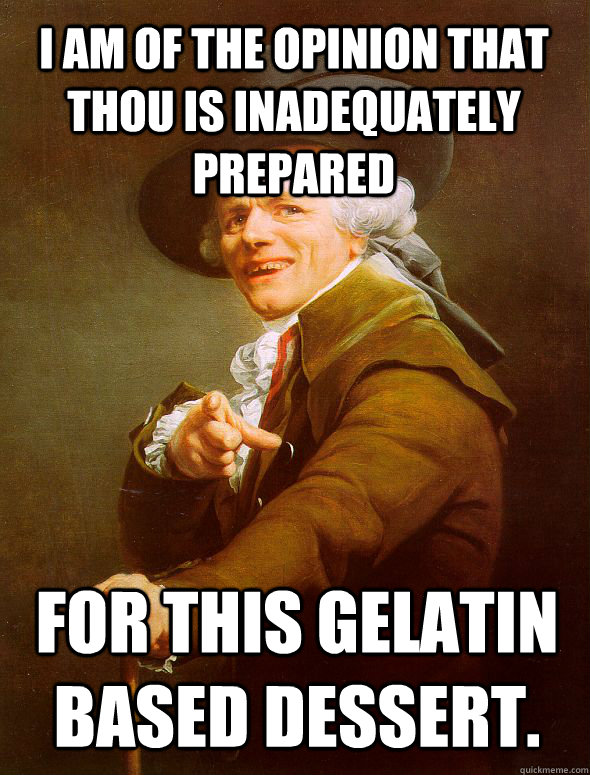 I AM OF THE OPINION THAT THOU IS INADEQUATELY PREPARED

FOR THIS GELATIN BASED DESSERT.

quickmeme.com